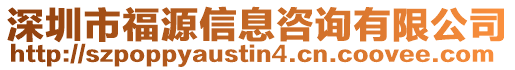 深圳市福源信息咨询有限公司
http://szpoppyaustin4.cn.coovee.com